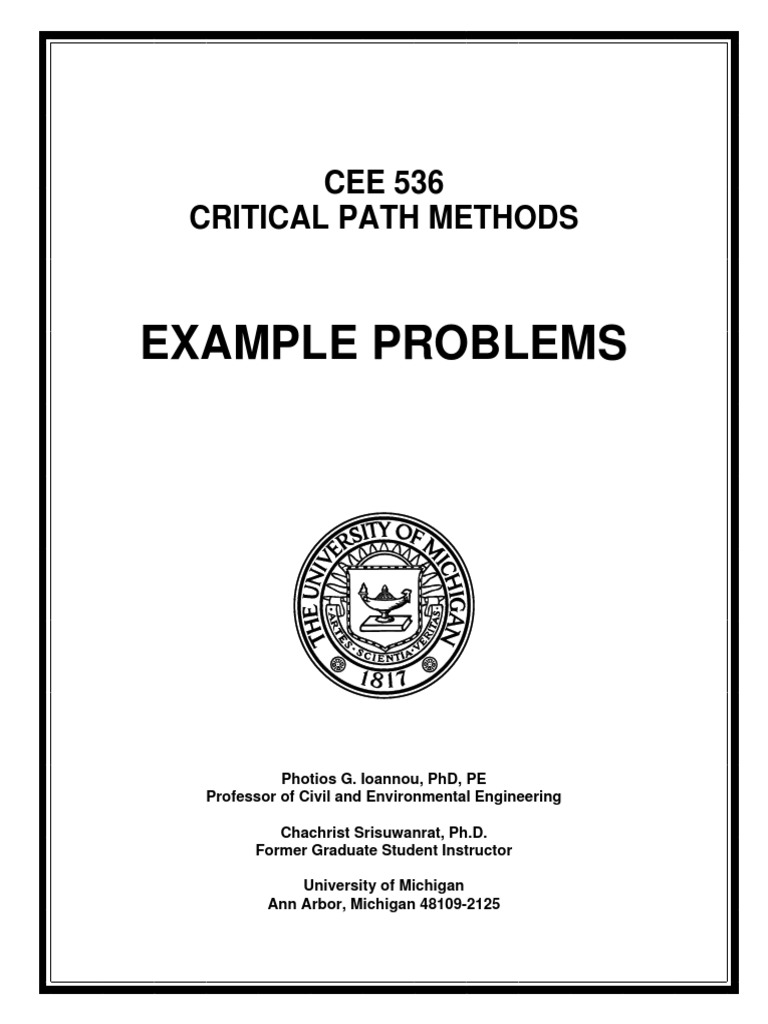 CEE 536
CRITICAL PATH METHODS

EXAMPLE PROBLEMS

THE UNIVERSITY OF MICHIGAN
ARTES · SCIENTIA · VERITAS
1817

Photios G. Ioannou, PhD, PE
Professor of Civil and Environmental Engineering

Chachrist Srisuwanrat, Ph.D.
Former Graduate Student Instructor

University of Michigan
Ann Arbor, Michigan 48109-2125